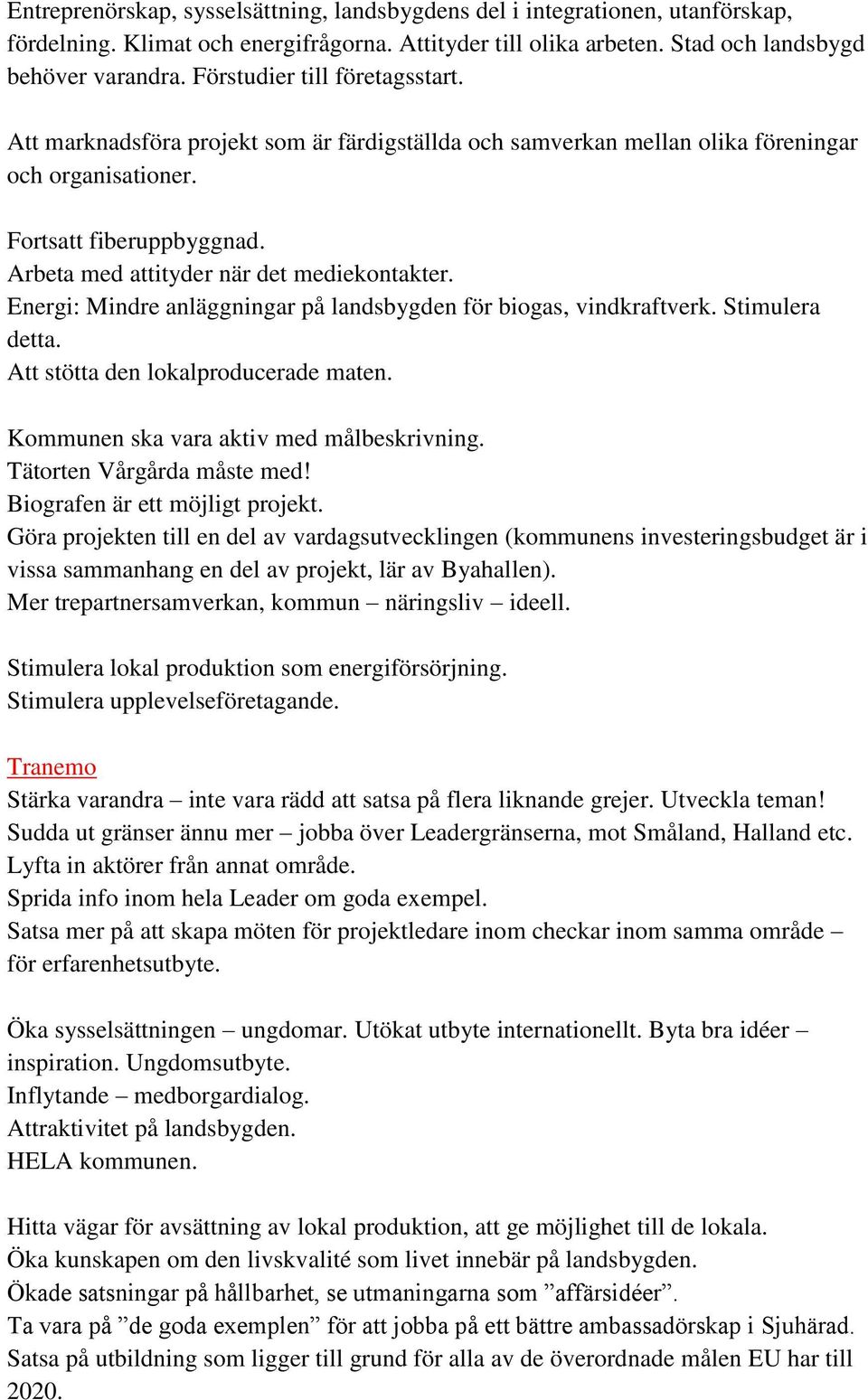 Entreprenörskap, sysselsättning, landsbygdens del i integrationen, utanförskap, fördelning. Klimat och energifrågorna. Attityder till olika arbeten. Stad och landsbygd behöver varandra. Förstudier till företagsstart.

Att marknadsföra projekt som är färdigställda och samverkan mellan olika föreningar och organisationer.

Fortsatt fiberuppbyggnad.
Arbeta med attityder när det mediekontakter.
Energi: Mindre anläggningar på landsbygden för biogas, vindkraftverk. Stimulera detta.
Att stötta den lokalproducerade maten.

Kommunen ska vara aktiv med målbeskrivning.
Tätorten Vårgårda måste med!
Biografen är ett möjligt projekt.
Göra projekten till en del av vardagsutvecklingen (kommunens investeringsbudget är i vissa sammanhang en del av projekt, lär av Byahallen).
Mer trepartnersamverkan, kommun – näringsliv – ideell.

Stimulera lokal produktion som energiförsörjning.
Stimulera upplevelseföretagande.

Tranemo
Stärka varandra – inte vara rädd att satsa på flera liknande grejer. Utveckla teman!
Sudda ut gränser ännu mer – jobba över Leadergränserna, mot Småland, Halland etc.
Lyfta in aktörer från annat område.
Sprida info inom hela Leader om goda exempel.
Satsa mer på att skapa möten för projektledare inom checkar inom samma område – för erfarenhetsutbyte.

Öka sysselsättningen – ungdomar. Utökat utbyte internationellt. Byta bra idéer – inspiration. Ungdomsutbyte.
Inflytande – medborgardialog.
Attraktivitet på landsbygden.
HELA kommunen.

Hitta vägar för avsättning av lokal produktion, att ge möjlighet till de lokala.
Öka kunskapen om den livskvalité som livet innebär på landsbygden.
Ökade satsningar på hållbarhet, se utmaningarna som ”affärsidéer”.
Ta vara på ”de goda exemplen” för att jobba på ett bättre ambassadörskap i Sjuhärad.
Satsa på utbildning som ligger till grund för alla av de överordnade målen EU har till 2020.